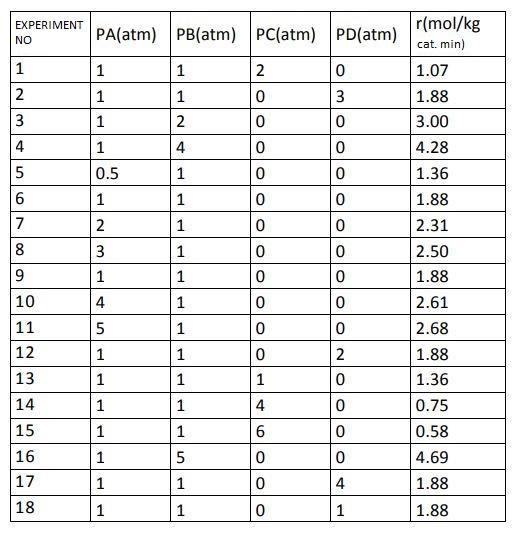 | EXPERIMENT NO | PA(atm) | PB(atm) | PC(atm) | PD(atm) | r(mol/kg cat. min) |
|---|---|---|---|---|---|
| 1 | 1 | 1 | 2 | 0 | 1.07 |
| 2 | 1 | 1 | 0 | 3 | 1.88 |
| 3 | 1 | 2 | 0 | 0 | 3.00 |
| 4 | 1 | 4 | 0 | 0 | 4.28 |
| 5 | 0.5 | 1 | 0 | 0 | 1.36 |
| 6 | 1 | 1 | 0 | 0 | 1.88 |
| 7 | 2 | 1 | 0 | 0 | 2.31 |
| 8 | 3 | 1 | 0 | 0 | 2.50 |
| 9 | 1 | 1 | 0 | 0 | 1.88 |
| 10 | 4 | 1 | 0 | 0 | 2.61 |
| 11 | 5 | 1 | 0 | 0 | 2.68 |
| 12 | 1 | 1 | 0 | 2 | 1.88 |
| 13 | 1 | 1 | 1 | 0 | 1.36 |
| 14 | 1 | 1 | 4 | 0 | 0.75 |
| 15 | 1 | 1 | 6 | 0 | 0.58 |
| 16 | 1 | 5 | 0 | 0 | 4.69 |
| 17 | 1 | 1 | 0 | 4 | 1.88 |
| 18 | 1 | 1 | 0 | 1 | 1.88 |